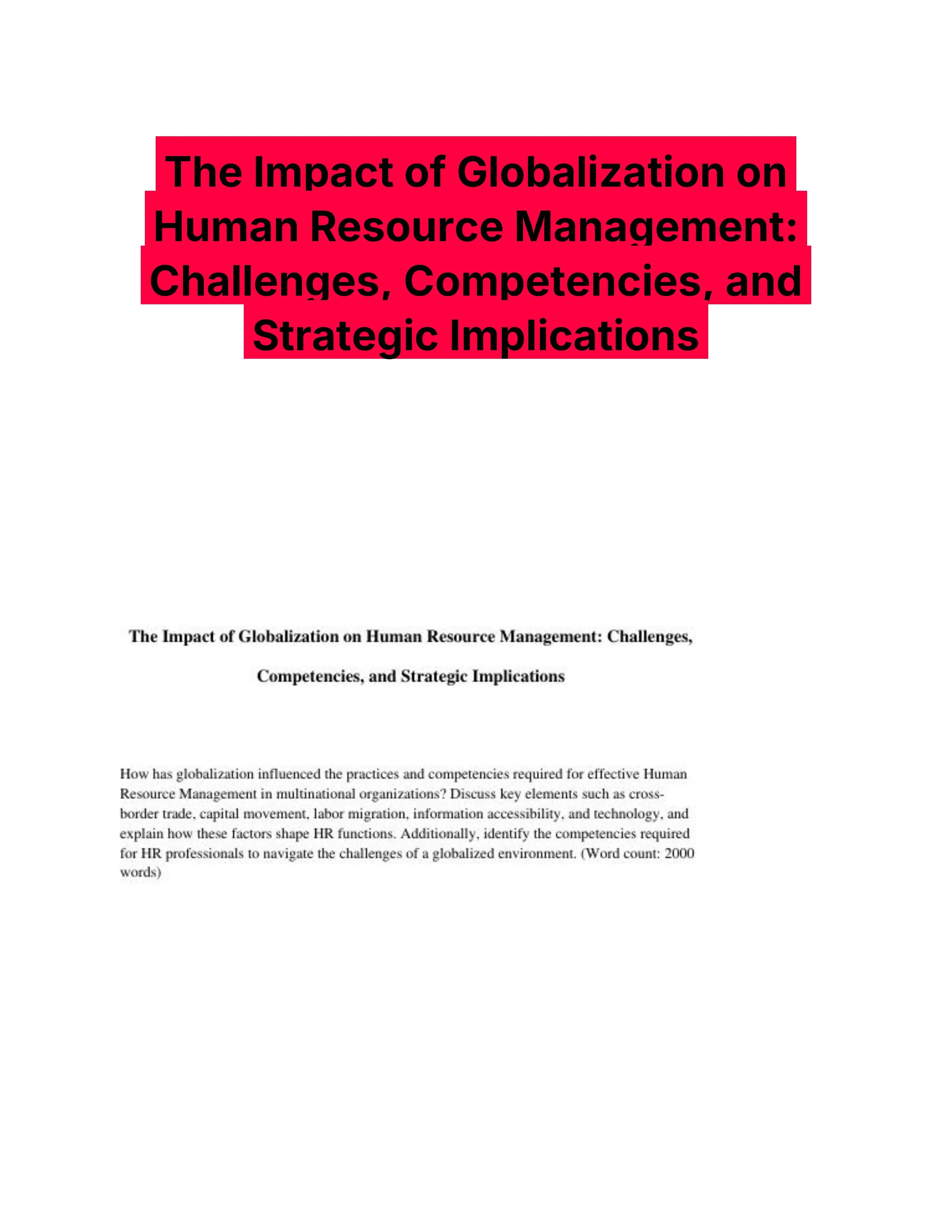 The Impact of Globalization on Human Resource Management: Challenges, Competencies, and Strategic Implications

The Impact of Globalization on Human Resource Management: Challenges, Competencies, and Strategic Implications

How has globalization influenced the practices and competencies required for effective Human Resource Management in multinational organizations? Discuss key elements such as cross-border trade, capital movement, labor migration, information accessibility, and technology, and explain how these factors shape HR functions. Additionally, identify the competencies required for HR professionals to navigate the challenges of a globalized environment. (Word count: 2000 words)